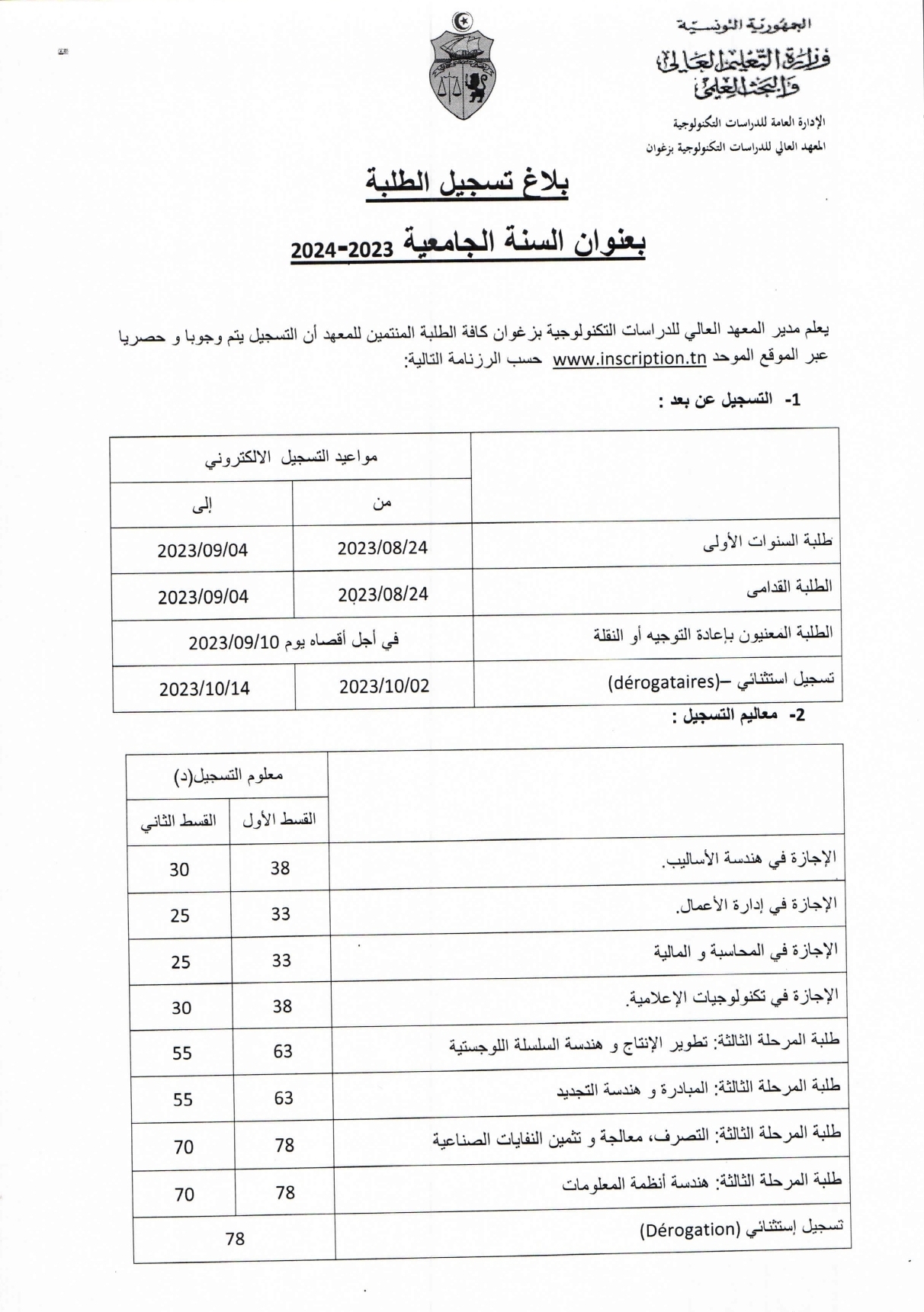 الجمهورية التونسية
وزارة التعليم العالي والبحث العلمي
الإدارة العامة للدراسات التكنولوجية
المعهد العالي للدراسات التكنولوجية بزغوان

بلاغ تسجيل الطلبة

بعنوان السنة الجامعية 2023-2024

يعلم مدير المعهد العالي للدراسات التكنولوجية بزغوان كافة الطلبة المنتمين للمعهد أن التسجيل يتم وجوبا و حصريا عبر الموقع الموحد www.inscription.tn حسب الرزنامة التالية:

1- التسجيل عن بعد :

| | مواعيد التسجيل الالكتروني | |
|---|---|---|
| | من | إلى |
| طلبة السنوات الأولى | 2023/08/24 | 2023/09/04 |
| الطلبة القدامى | 2023/08/24 | 2023/09/04 |
| الطلبة المعنيون بإعادة التوجيه أو النقلة | في أجل أقصاه يوم 2023/09/10 | |
| تسجيل استثنائي –(dérogataires) | 2023/10/02 | 2023/10/14 |

2- معاليم التسجيل :

| | معلوم التسجيل(د) | |
|---|---|---|
| | القسط الأول | القسط الثاني |
| الإجازة في هندسة الأساليب. | 38 | 30 |
| الإجازة في إدارة الأعمال. | 33 | 25 |
| الإجازة في المحاسبة و المالية | 33 | 25 |
| الإجازة في تكنولوجيات الإعلامية. | 38 | 30 |
| طلبة المرحلة الثالثة: تطوير الإنتاج و هندسة السلسلة اللوجستية | 63 | 55 |
| طلبة المرحلة الثالثة: المبادرة و هندسة التجديد | 63 | 55 |
| طلبة المرحلة الثالثة: التصرف، معالجة و تثمين النفايات الصناعية | 78 | 70 |
| طلبة المرحلة الثالثة: هندسة أنظمة المعلومات | 78 | 70 |
| تسجيل إستثنائي (Dérogation) | 78 | |